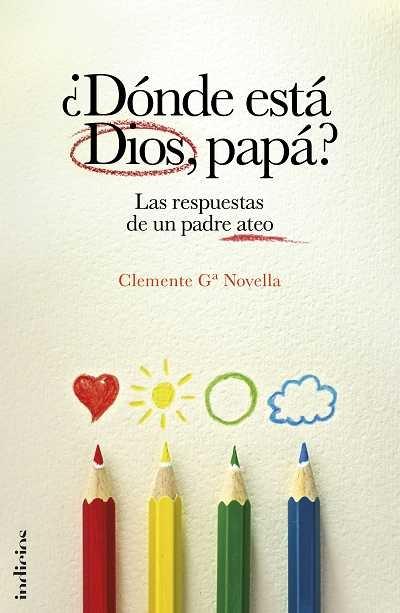 ¿Dónde está Dios, papá?

Las respuestas de un padre ateo

Clemente Gª Novella

indicios